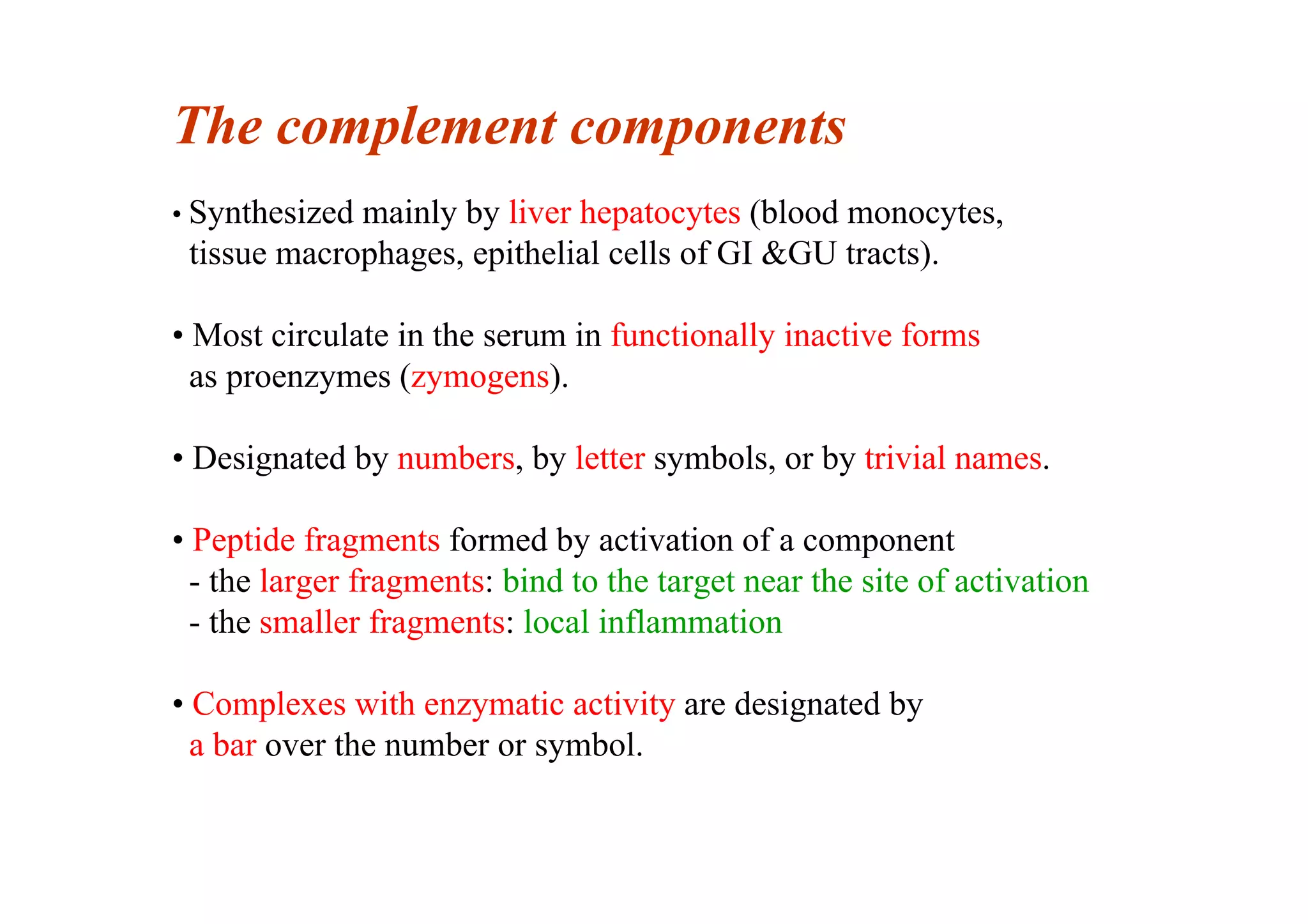 The complement components

• Synthesized mainly by liver hepatocytes (blood monocytes, tissue macrophages, epithelial cells of GI &GU tracts).

• Most circulate in the serum in functionally inactive forms as proenzymes (zymogens).

• Designated by numbers, by letter symbols, or by trivial names.

• Peptide fragments formed by activation of a component
- the larger fragments: bind to the target near the site of activation
- the smaller fragments: local inflammation

• Complexes with enzymatic activity are designated by a bar over the number or symbol.